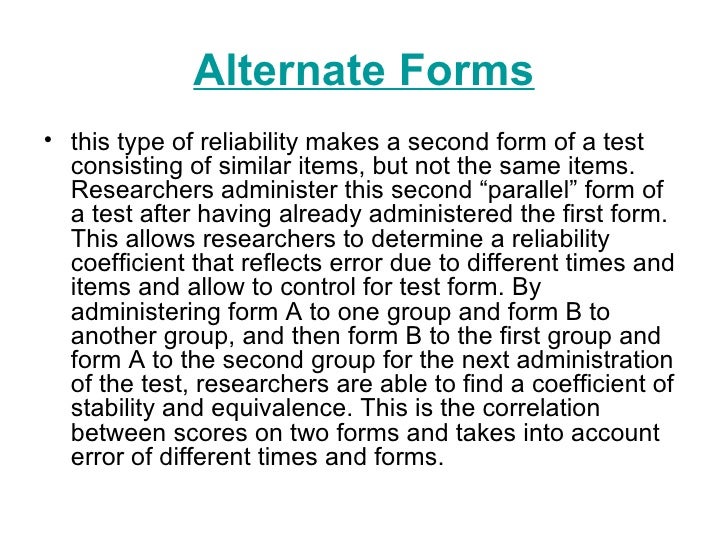 Alternate Forms

• this type of reliability makes a second form of a test consisting of similar items, but not the same items. Researchers administer this second "parallel" form of a test after having already administered the first form. This allows researchers to determine a reliability coefficient that reflects error due to different times and items and allow to control for test form. By administering form A to one group and form B to another group, and then form B to the first group and form A to the second group for the next administration of the test, researchers are able to find a coefficient of stability and equivalence. This is the correlation between scores on two forms and takes into account error of different times and forms.